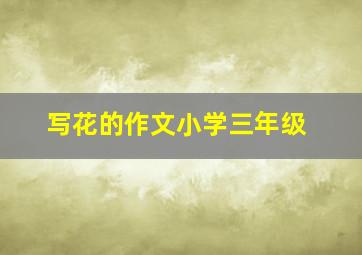 写花的作文小学三年级